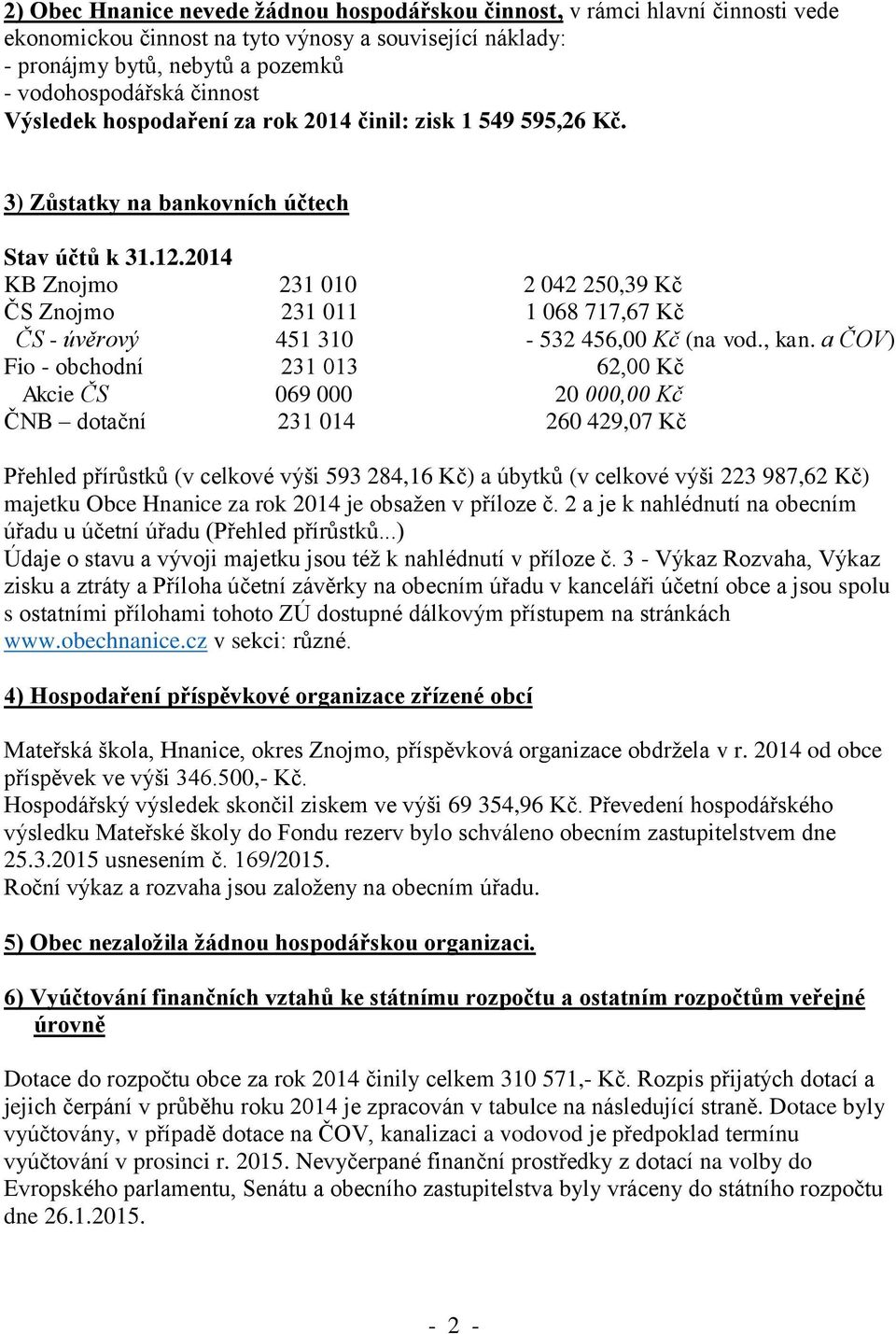 2) Obec Hnanice nevede žádnou hospodářskou činnost, v rámci hlavní činnosti vede ekonomickou činnost na tyto výnosy a související náklady:
- pronájmy bytů, nebytů a pozemků
- vodohospodářská činnost
Výsledek hospodaření za rok 2014 činil: zisk 1 549 595,26 Kč.

3) Zůstatky na bankovních účtech

Stav účtů k 31.12.2014

| | | |
|---|---|---|
| KB Znojmo | 231 010 | 2 042 250,39 Kč |
| ČS Znojmo | 231 011 | 1 068 717,67 Kč |
| ČS - úvěrový | 451 310 | - 532 456,00 Kč (na vod., kan. a ČOV) |
| Fio - obchodní | 231 013 | 62,00 Kč |
| Akcie ČS | 069 000 | 20 000,00 Kč |
| ČNB – dotační | 231 014 | 260 429,07 Kč |

Přehled přírůstků (v celkové výši 593 284,16 Kč) a úbytků (v celkové výši 223 987,62 Kč) majetku Obce Hnanice za rok 2014 je obsažen v příloze č. 2 a je k nahlédnutí na obecním úřadu u účetní úřadu (Přehled přírůstků...)
Údaje o stavu a vývoji majetku jsou též k nahlédnutí v příloze č. 3 - Výkaz Rozvaha, Výkaz zisku a ztráty a Příloha účetní závěrky na obecním úřadu v kanceláři účetní obce a jsou spolu s ostatními přílohami tohoto ZÚ dostupné dálkovým přístupem na stránkách www.obechnanice.cz v sekci: různé.

4) Hospodaření příspěvkové organizace zřízené obcí

Mateřská škola, Hnanice, okres Znojmo, příspěvková organizace obdržela v r. 2014 od obce příspěvek ve výši 346.500,- Kč.
Hospodářský výsledek skončil ziskem ve výši 69 354,96 Kč. Převedení hospodářského výsledku Mateřské školy do Fondu rezerv bylo schváleno obecním zastupitelstvem dne 25.3.2015 usnesením č. 169/2015.
Roční výkaz a rozvaha jsou založeny na obecním úřadu.

5) Obec nezaložila žádnou hospodářskou organizaci.

6) Vyúčtování finančních vztahů ke státnímu rozpočtu a ostatním rozpočtům veřejné úrovně

Dotace do rozpočtu obce za rok 2014 činily celkem 310 571,- Kč. Rozpis přijatých dotací a jejich čerpání v průběhu roku 2014 je zpracován v tabulce na následující straně. Dotace byly vyúčtovány, v případě dotace na ČOV, kanalizaci a vodovod je předpoklad termínu vyúčtování v prosinci r. 2015. Nevyčerpané finanční prostředky z dotací na volby do Evropského parlamentu, Senátu a obecního zastupitelstva byly vráceny do státního rozpočtu dne 26.1.2015.

- 2 -